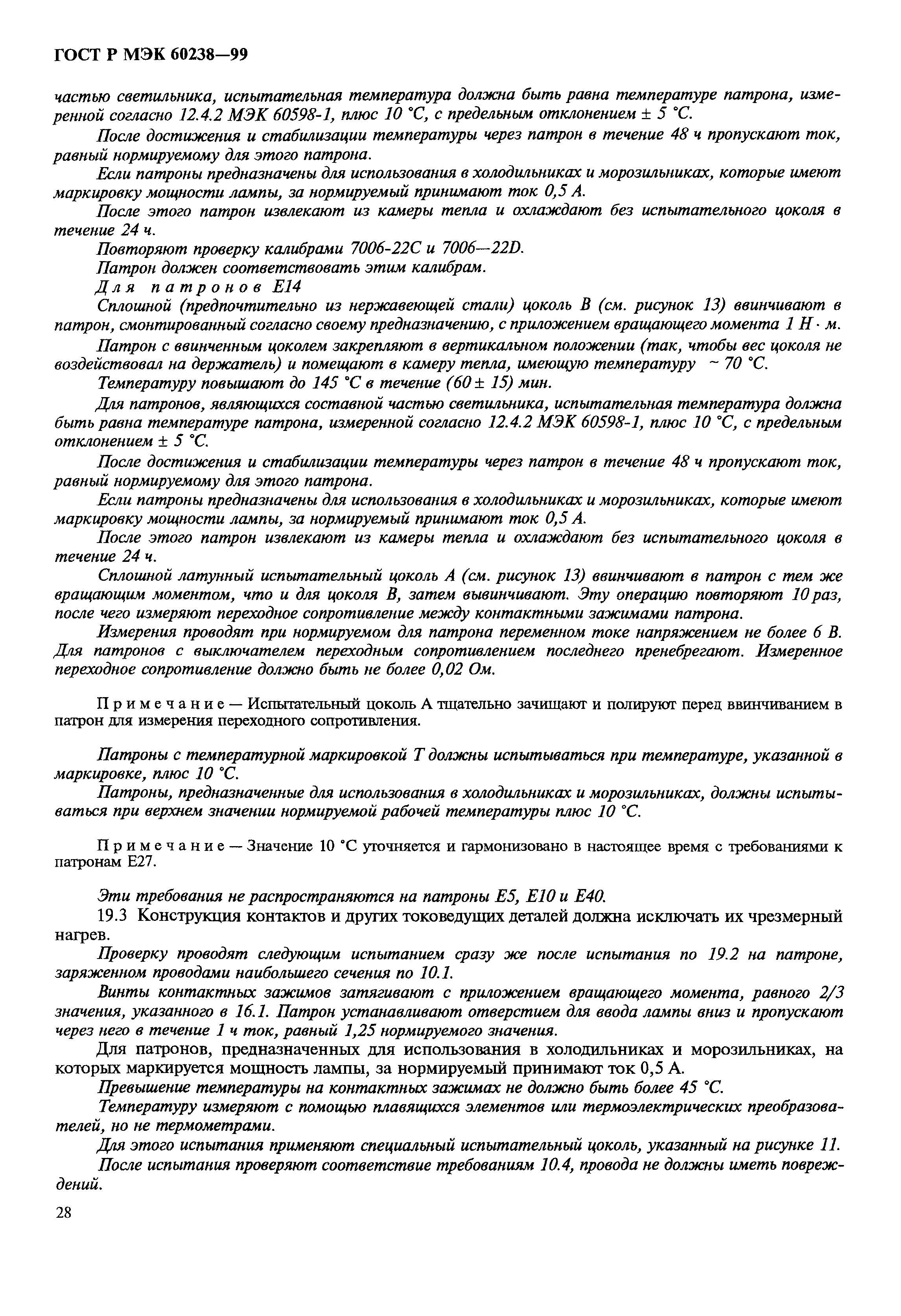 ГОСТ Р МЭК 60238—99

частью светильника, испытательная температура должна быть равна температуре патрона, измеренной согласно 12.4.2 МЭК 60598-1, плюс 10 °С, с предельным отклонением ± 5 °С.

После достижения и стабилизации температуры через патрон в течение 48 ч пропускают ток, равный нормируемому для этого патрона.

Если патроны предназначены для использования в холодильниках и морозильниках, которые имеют маркировку мощности лампы, за нормируемый принимают ток 0,5 А.

После этого патрон извлекают из камеры тепла и охлаждают без испытательного цоколя в течение 24 ч.

Повторяют проверку калибрами 7006-22С и 7006—22D.

Патрон должен соответствовать этим калибрам.

Для патронов Е14

Сплошной (предпочтительно из нержавеющей стали) цоколь В (см. рисунок 13) ввинчивают в патрон, смонтированный согласно своему предназначению, с приложением вращающего момента 1 Н · м.

Патрон с ввинченным цоколем закрепляют в вертикальном положении (так, чтобы вес цоколя не воздействовал на держатель) и помещают в камеру тепла, имеющую температуру ~ 70 °С.

Температуру повышают до 145 °С в течение (60 ± 15) мин.

Для патронов, являющихся составной частью светильника, испытательная температура должна быть равна температуре патрона, измеренной согласно 12.4.2 МЭК 60598-1, плюс 10 °С, с предельным отклонением ± 5 °С.

После достижения и стабилизации температуры через патрон в течение 48 ч пропускают ток, равный нормируемому для этого патрона.

Если патроны предназначены для использования в холодильниках и морозильниках, которые имеют маркировку мощности лампы, за нормируемый принимают ток 0,5 А.

После этого патрон извлекают из камеры тепла и охлаждают без испытательного цоколя в течение 24 ч.

Сплошной латунный испытательный цоколь А (см. рисунок 13) ввинчивают в патрон с тем же вращающим моментом, что и для цоколя В, затем вывинчивают. Эту операцию повторяют 10 раз, после чего измеряют переходное сопротивление между контактными зажимами патрона.

Измерения проводят при нормируемом для патрона переменном токе напряжением не более 6 В. Для патронов с выключателем переходным сопротивлением последнего пренебрегают. Измеренное переходное сопротивление должно быть не более 0,02 Ом.

Примечание — Испытательный цоколь А тщательно зачищают и полируют перед ввинчиванием в патрон для измерения переходного сопротивления.

Патроны с температурной маркировкой Т должны испытываться при температуре, указанной в маркировке, плюс 10 °С.

Патроны, предназначенные для использования в холодильниках и морозильниках, должны испытываться при верхнем значении нормируемой рабочей температуры плюс 10 °С.

Примечание — Значение 10 °С уточняется и гармонизовано в настоящее время с требованиями к патронам Е27.

Эти требования не распространяются на патроны Е5, Е10 и Е40.

19.3 Конструкция контактов и других токоведущих деталей должна исключать их чрезмерный нагрев.

Проверку проводят следующим испытанием сразу же после испытания по 19.2 на патроне, заряженном проводами наибольшего сечения по 10.1.

Винты контактных зажимов затягивают с приложением вращающего момента, равного 2/3 значения, указанного в 16.1. Патрон устанавливают отверстием для ввода лампы вниз и пропускают через него в течение 1 ч ток, равный 1,25 нормируемого значения.

Для патронов, предназначенных для использования в холодильниках и морозильниках, на которых маркируется мощность лампы, за нормируемый принимают ток 0,5 А.

Превышение температуры на контактных зажимах не должно быть более 45 °С.

Температуру измеряют с помощью плавящихся элементов или термоэлектрических преобразователей, но не термометрами.

Для этого испытания применяют специальный испытательный цоколь, указанный на рисунке 11.

После испытания проверяют соответствие требованиям 10.4, провода не должны иметь повреждений.

28